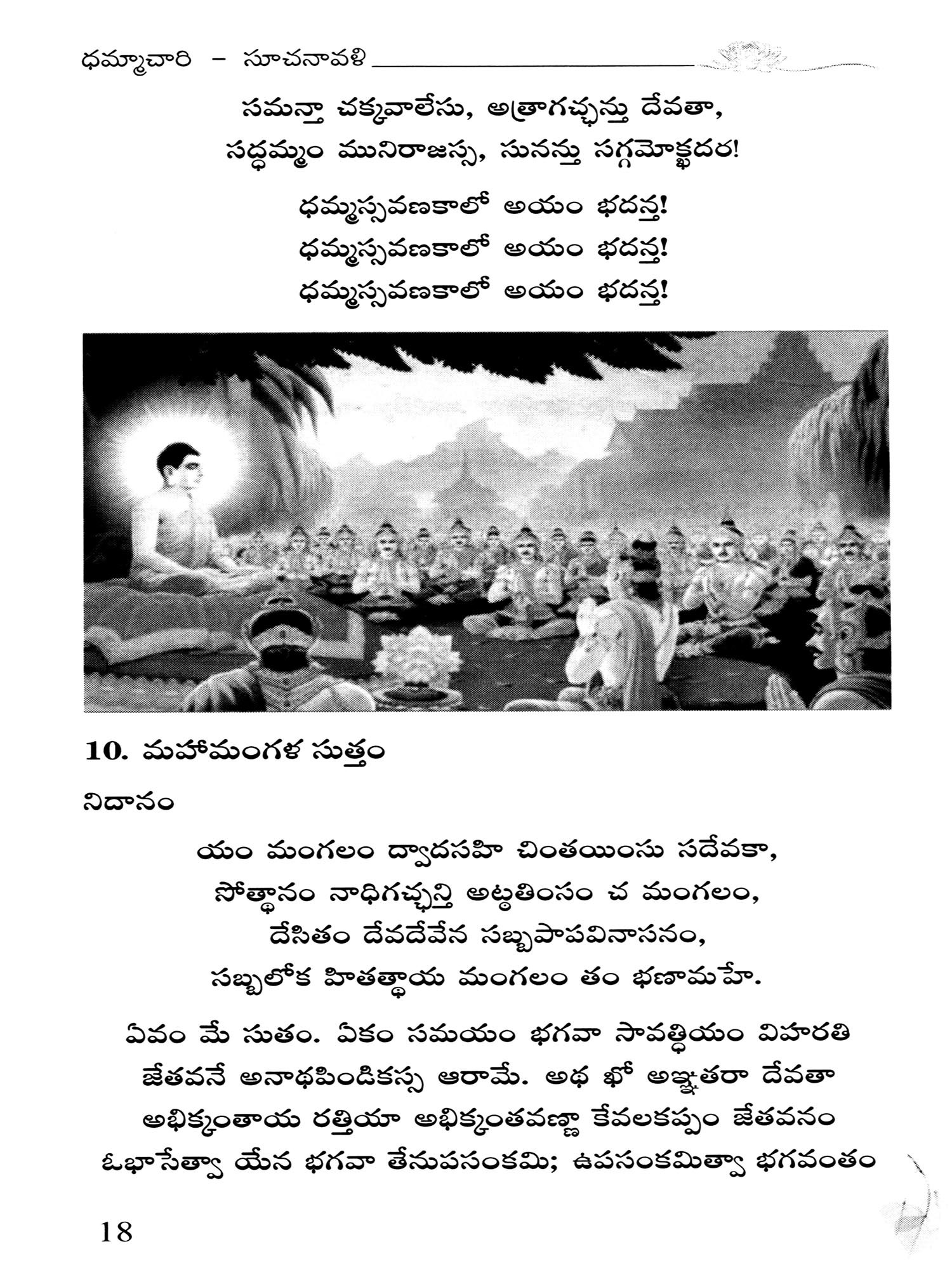 ధమ్మాచారి - సూచనావళి

సమన్తా చక్కవాలేసు, అత్రాగచ్ఛన్తు దేవతా,
సద్ధమ్మం మునిరాజస్స, సునన్తు సగ్గమోక్ఖదర!

ధమ్మస్సవణకాలో అయం భదన్త!
ధమ్మస్సవణకాలో అయం భదన్త!
ధమ్మస్సవణకాలో అయం భదన్త!

10. మహామంగళ సుత్తం

నిదానం

యం మంగలం ద్వాదసహి చింతయింసు సదేవకా,
సోత్థానం నాధిగచ్ఛన్తి అట్ఠతింసం చ మంగలం,
దేసితం దేవదేవేన సబ్బపాపవినాసనం,
సబ్బలోక హితత్థాయ మంగలం తం భణామహే.

ఏవం మే సుతం. ఏకం సమయం భగవా సావత్థియం విహరతి జేతవనే అనాథపిండికస్స ఆరామే. అథ ఖో అఞ్ఞతరా దేవతా అభిక్కంతాయ రత్తియా అభిక్కంతవణ్ణా కేవలకప్పం జేతవనం ఓభాసేత్వా యేన భగవా తేనుపసంకమి; ఉపసంకమిత్వా భగవంతం

18